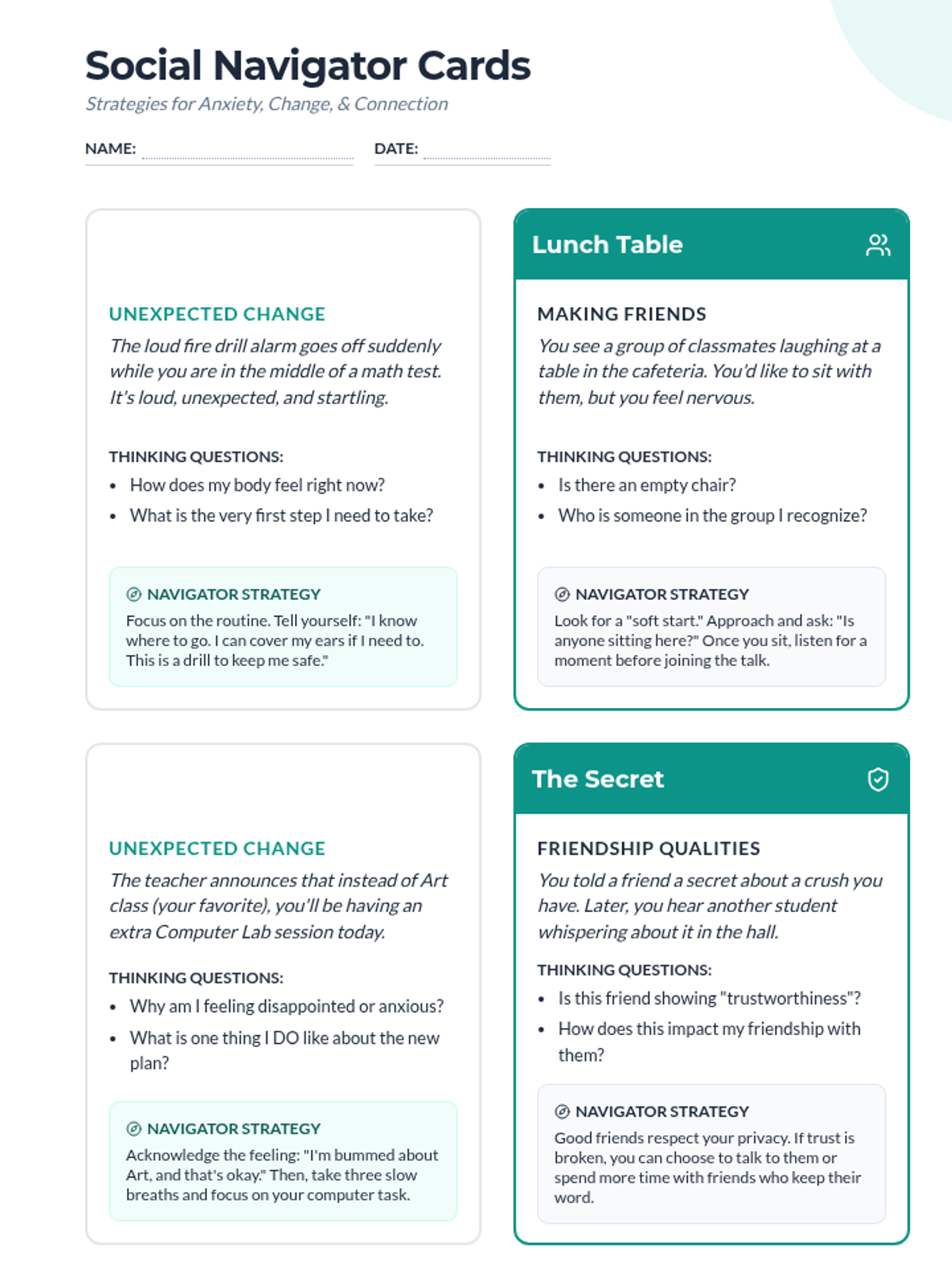 Social Navigator Cards
Strategies for Anxiety, Change, & Connection

NAME:

DATE:

UNEXPECTED CHANGE
The loud fire drill alarm goes off suddenly while you are in the middle of a math test. It's loud, unexpected, and startling.

THINKING QUESTIONS:
• How does my body feel right now?
• What is the very first step I need to take?

NAVIGATOR STRATEGY
Focus on the routine. Tell yourself: "I know where to go. I can cover my ears if I need to. This is a drill to keep me safe."

Lunch Table

MAKING FRIENDS
You see a group of classmates laughing at a table in the cafeteria. You'd like to sit with them, but you feel nervous.

THINKING QUESTIONS:
• Is there an empty chair?
• Who is someone in the group I recognize?

NAVIGATOR STRATEGY
Look for a "soft start." Approach and ask: "Is anyone sitting here?" Once you sit, listen for a moment before joining the talk.

UNEXPECTED CHANGE
The teacher announces that instead of Art class (your favorite), you'll be having an extra Computer Lab session today.

THINKING QUESTIONS:
• Why am I feeling disappointed or anxious?
• What is one thing I DO like about the new plan?

NAVIGATOR STRATEGY
Acknowledge the feeling: "I'm bummed about Art, and that's okay." Then, take three slow breaths and focus on your computer task.

The Secret

FRIENDSHIP QUALITIES
You told a friend a secret about a crush you have. Later, you hear another student whispering about it in the hall.

THINKING QUESTIONS:
• Is this friend showing "trustworthiness"?
• How does this impact my friendship with them?

NAVIGATOR STRATEGY
Good friends respect your privacy. If trust is broken, you can choose to talk to them or spend more time with friends who keep their word.